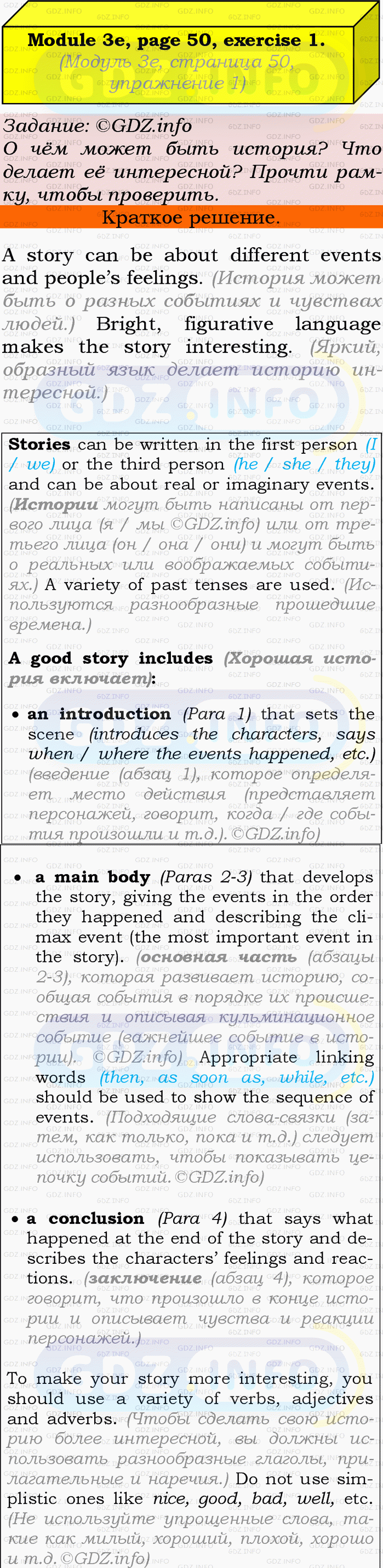 Module 3e, page 50, exercise 1.
(Модуль 3e, страница 50, упражнение 1)

Задание: ©GDZ.info
О чём может быть история? Что делает её интересной? Прочти рамку, чтобы проверить.

Краткое решение.

A story can be about different events and people's feelings. (История может быть о разных событиях и чувствах людей.) Bright, figurative language makes the story interesting. (Яркий, образный язык делает историю интересной.)

Stories can be written in the first person (I / we) or the third person (he / she / they) and can be about real or imaginary events. (Истории могут быть написаны от первого лица (я / мы ©GDZ.info) или от третьего лица (он / она / они) и могут быть о реальных или воображаемых событиях.) A variety of past tenses are used. (Используются разнообразные прошедшие времена.)

A good story includes (Хорошая история включает):

• an introduction (Para 1) that sets the scene (introduces the characters, says when / where the events happened, etc.) (введение (абзац 1), которое определяет место действия (представляет персонажей, говорит, когда / где события произошли и т.д.). ©GDZ.info)

• a main body (Paras 2-3) that develops the story, giving the events in the order they happened and describing the climax event (the most important event in the story). (основная часть (абзацы 2-3), которая развивает историю, сообщая события в порядке их происшествия и описывая кульминационное событие (важнейшее событие в истории). ©GDZ.info) Appropriate linking words (then, as soon as, while, etc.) should be used to show the sequence of events. (Подходящие слова-связки (затем, как только, пока и т.д.) следует использовать, чтобы показывать цепочку событий. ©GDZ.info)

• a conclusion (Para 4) that says what happened at the end of the story and describes the characters' feelings and reactions. (заключение (абзац 4), которое говорит, что произошло в конце истории и описывает чувства и реакции персонажей.)

To make your story more interesting, you should use a variety of verbs, adjectives and adverbs. (Чтобы сделать свою историю более интересной, вы должны использовать разнообразные глаголы, прилагательные и наречия.) Do not use simplistic ones like nice, good, bad, well, etc. (Не используйте упрощенные слова, такие как милый, хороший, плохой, хорошо и т.д. ©GDZ.info)